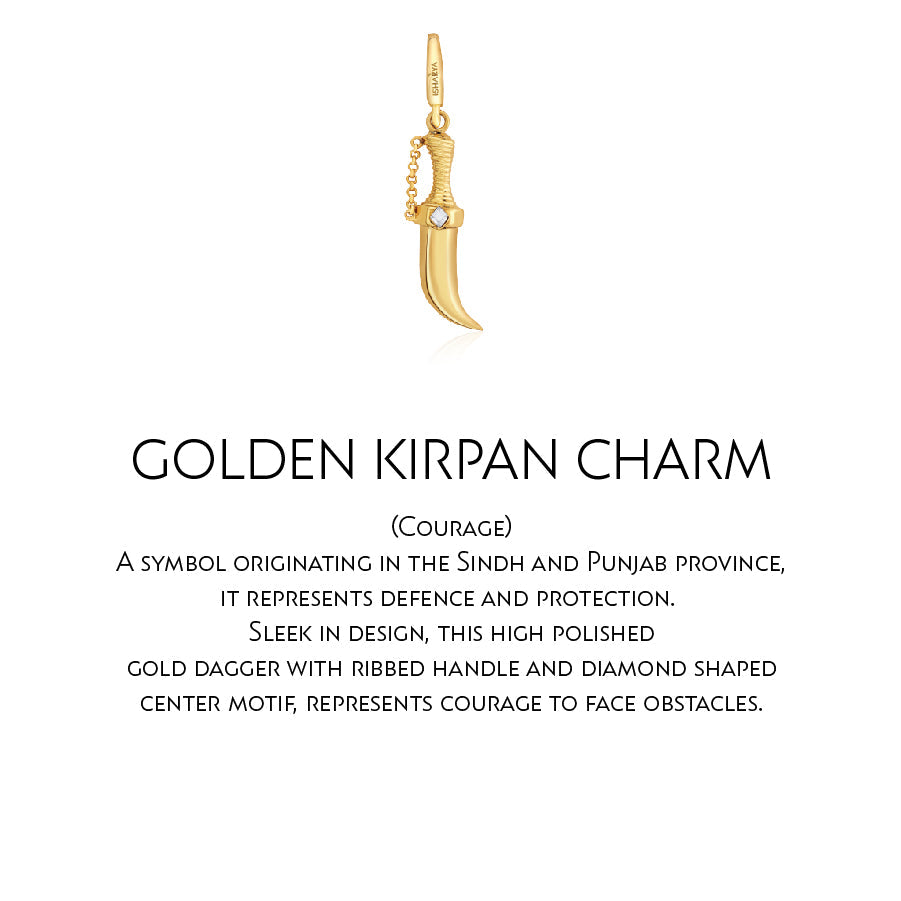 GOLDEN KIRPAN CHARM

(Courage)

A symbol originating in the Sindh and Punjab province, it represents defence and protection. Sleek in design, this high polished gold dagger with ribbed handle and diamond shaped center motif, represents courage to face obstacles.